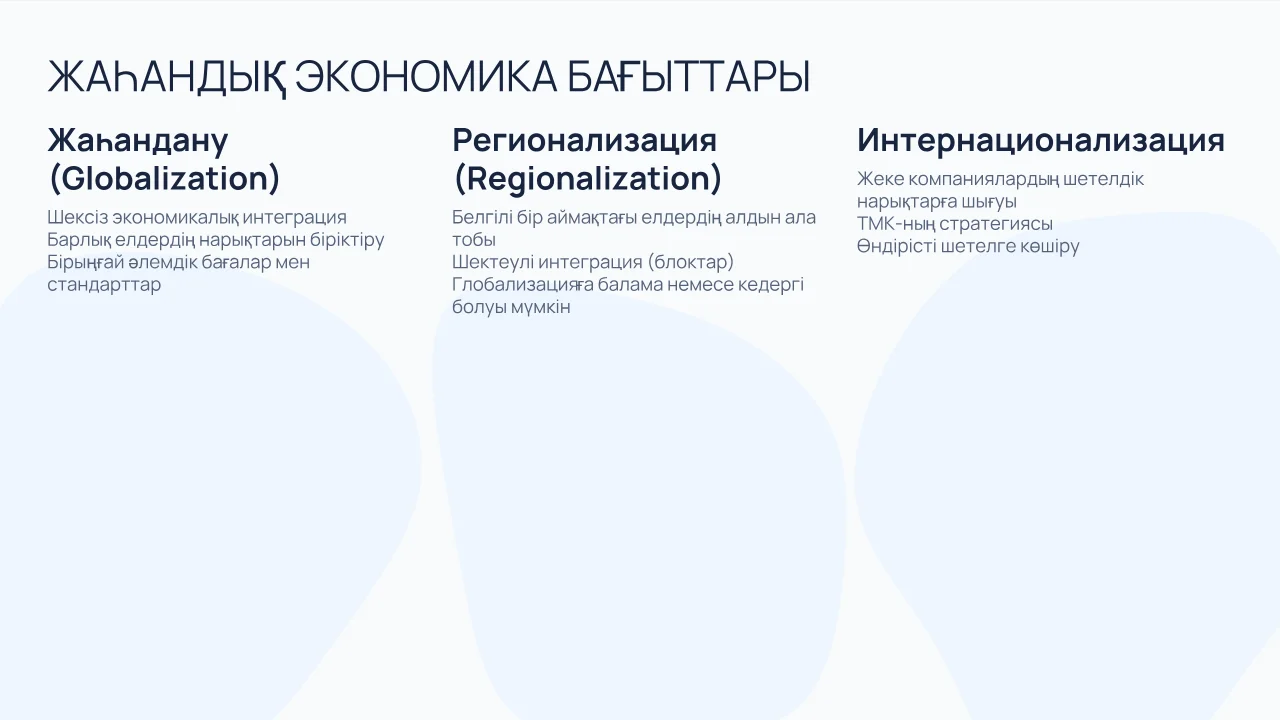 ЖАҺАНДЫҚ ЭКОНОМИКА БАҒЫТТАРЫ

Жаһандану (Globalization)

Шексіз экономикалық интеграция
Барлық елдердің нарықтарын біріктіру
Бірыңғай әлемдік бағалар мен стандарттар

Регионализация (Regionalization)

Белгілі бір аймақтағы елдердің алдын ала тобы
Шектеулі интеграция (блоктар)
Глобализацияға балама немесе кедергі болуы мүмкін

Интернационализация

Жеке компаниялардың шетелдік нарықтарға шығуы
ТМК-ның стратегиясы
Өндірісті шетелге көшіру